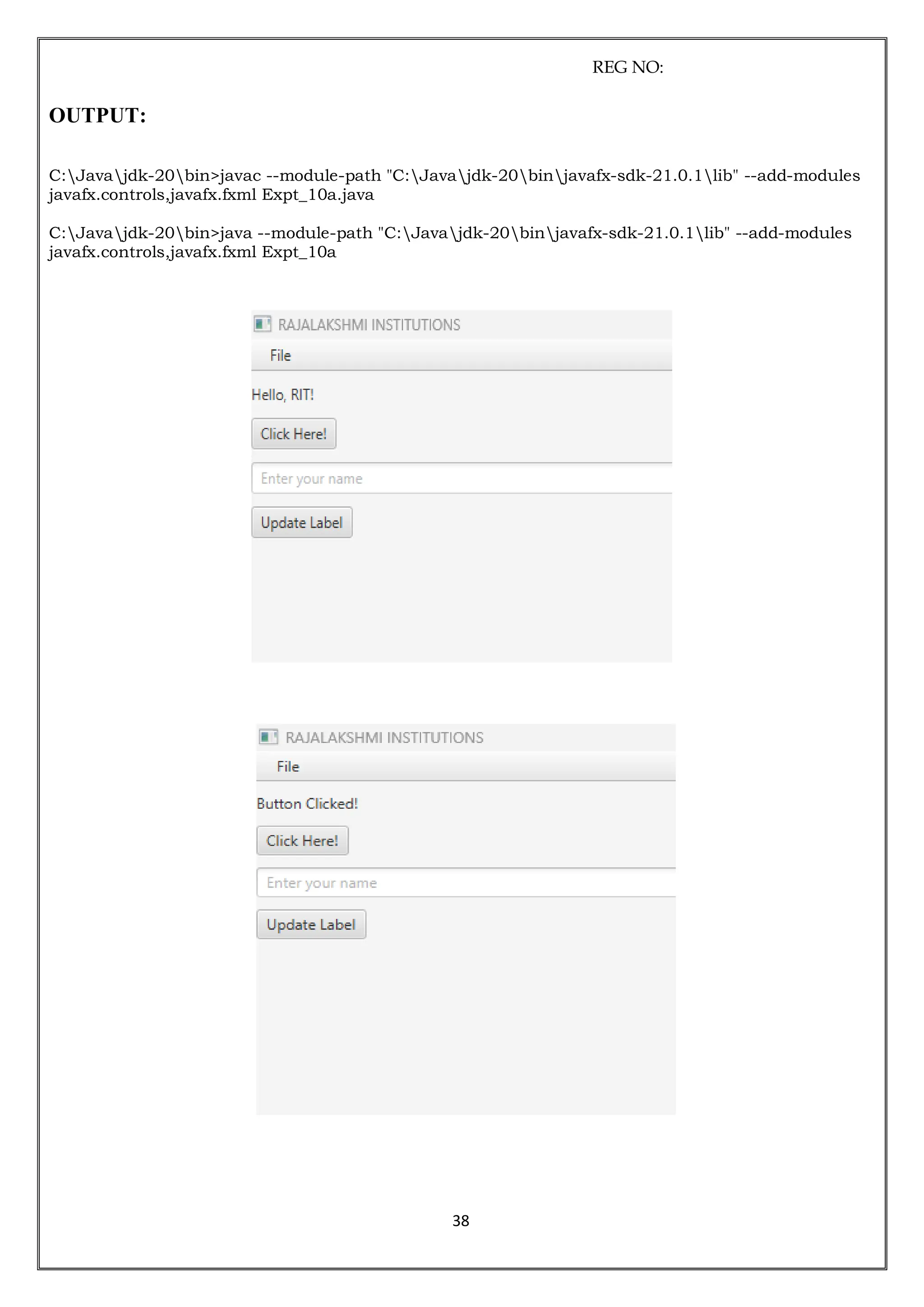 REG NO:

OUTPUT:

C:\Java\jdk-20\bin>javac --module-path "C:\Java\jdk-20\bin\javafx-sdk-21.0.1\lib" --add-modules javafx.controls,javafx.fxml Expt_10a.java

C:\Java\jdk-20\bin>java --module-path "C:\Java\jdk-20\bin\javafx-sdk-21.0.1\lib" --add-modules javafx.controls,javafx.fxml Expt_10a

RAJALAKSHMI INSTITUTIONS
File
Hello, RIT!
Click Here!
Enter your name
Update Label

RAJALAKSHMI INSTITUTIONS
File
Button Clicked!
Click Here!
Enter your name
Update Label

38